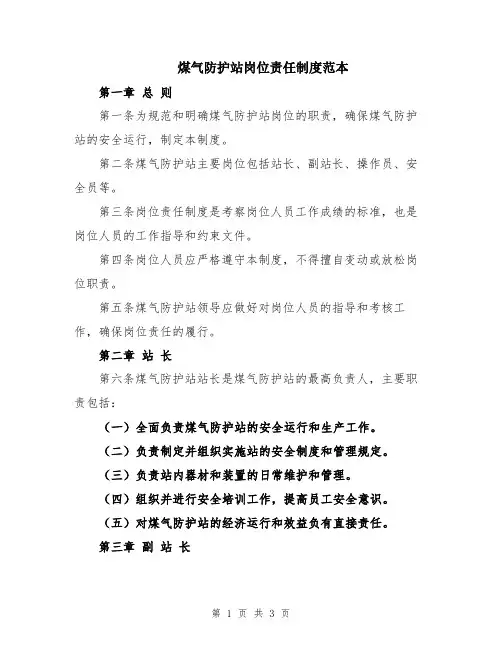 煤气防护站岗位责任制度范本

第一章 总 则

第一条为规范和明确煤气防护站岗位的职责，确保煤气防护站的安全运行，制定本制度。

第二条煤气防护站主要岗位包括站长、副站长、操作员、安全员等。

第三条岗位责任制度是考察岗位人员工作成绩的标准，也是岗位人员的工作指导和约束文件。

第四条岗位人员应严格遵守本制度，不得擅自变动或放松岗位职责。

第五条煤气防护站领导应做好对岗位人员的指导和考核工作，确保岗位责任的履行。

第二章 站 长

第六条煤气防护站站长是煤气防护站的最高负责人，主要职责包括：

（一）全面负责煤气防护站的安全运行和生产工作。

（二）负责制定并组织实施站的安全制度和管理规定。

（三）负责站内器材和装置的日常维护和管理。

（四）组织并进行安全培训工作，提高员工安全意识。

（五）对煤气防护站的经济运行和效益负有直接责任。

第三章 副 站 长

第 1 页 共 3 页